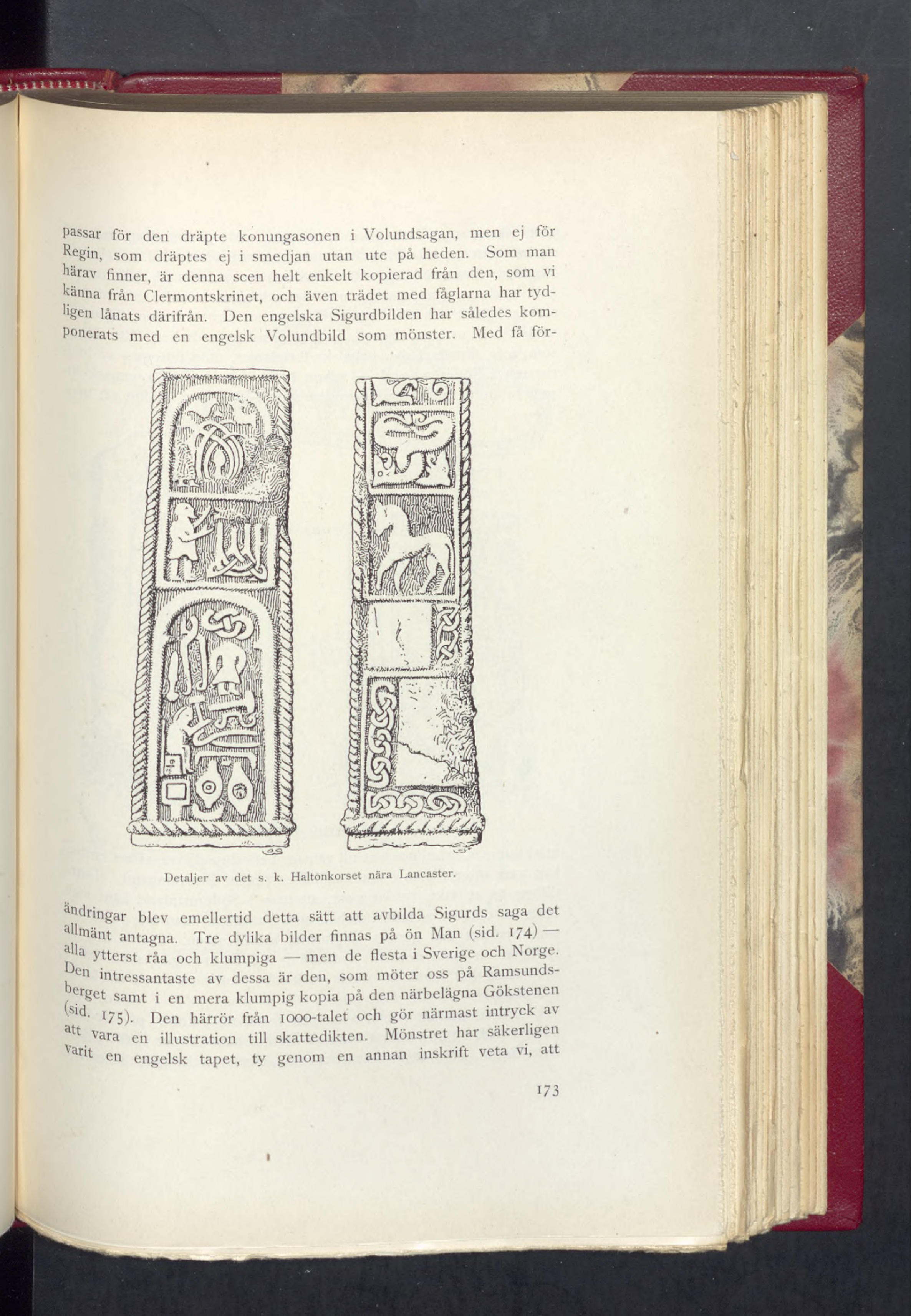 passar för den dräpte konungasonen i Volundsagan, men ej för Regin, som dräptes ej i smedjan utan ute på heden. Som man härav finner, är denna scen helt enkelt kopierad från den, som vi känna från Clermontskrinet, och även trädet med fåglarna har tydligen lånats därifrån. Den engelska Sigurdbilden har således komponerats med en engelsk Volundbild som mönster. Med få för-

Detaljer av det s. k. Haltonkorset nära Lancaster.

ändringar blev emellertid detta sätt att avbilda Sigurds saga det allmänt antagna. Tre dylika bilder finnas på ön Man (sid. 174) — alla ytterst råa och klumpiga — men de flesta i Sverige och Norge. Den intressantaste av dessa är den, som möter oss på Ramsundsberget samt i en mera klumpig kopia på den närbelägna Gökstenen (sid. 175). Den härrör från 1000-talet och gör närmast intryck av att vara en illustration till skattedikten. Mönstret har säkerligen varit en engelsk tapet, ty genom en annan inskrift veta vi, att

173